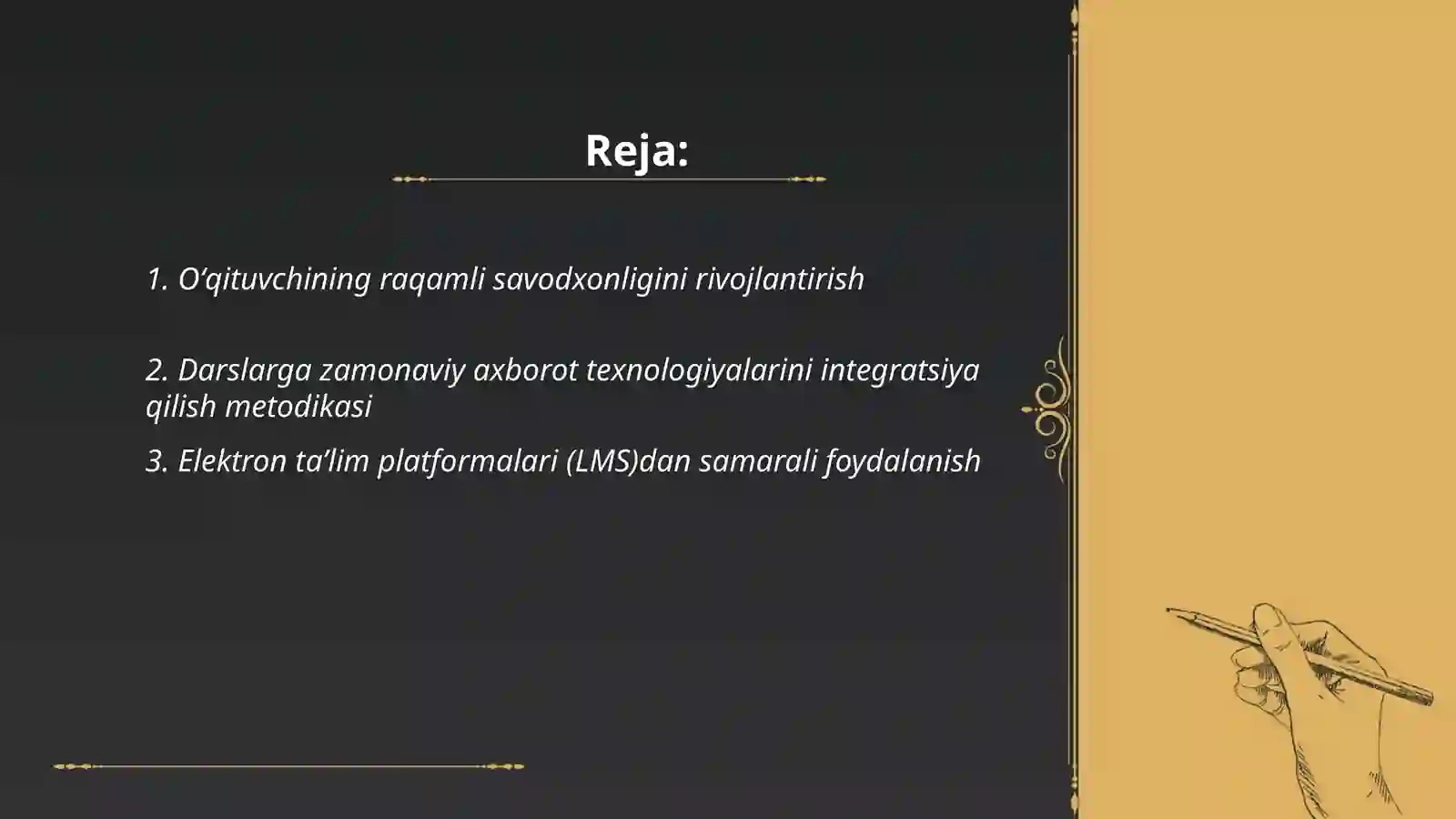 Reja:

1. O’qituvchining raqamli savodxonligini rivojlantirish

2. Darslarga zamonaviy axborot texnologiyalarini integratsiya qilish metodikasi

3. Elektron ta’lim platformalari (LMS)dan samarali foydalanish